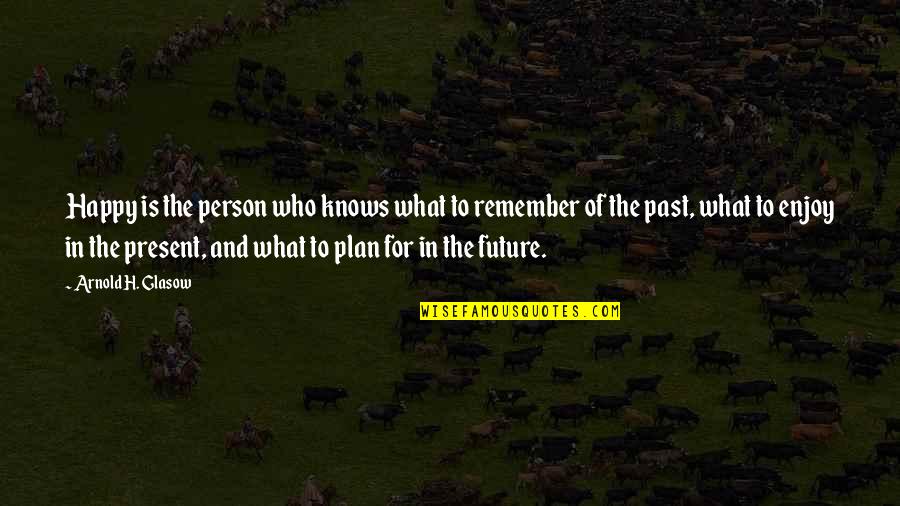 Happy is the person who knows what to remember of the past, what to enjoy in the present, and what to plan for in the future.

~ Arnold H. Glasow

WISEFAMOUSQUOTES.COM